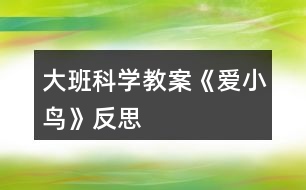 大班科学教案《爱小鸟》反思